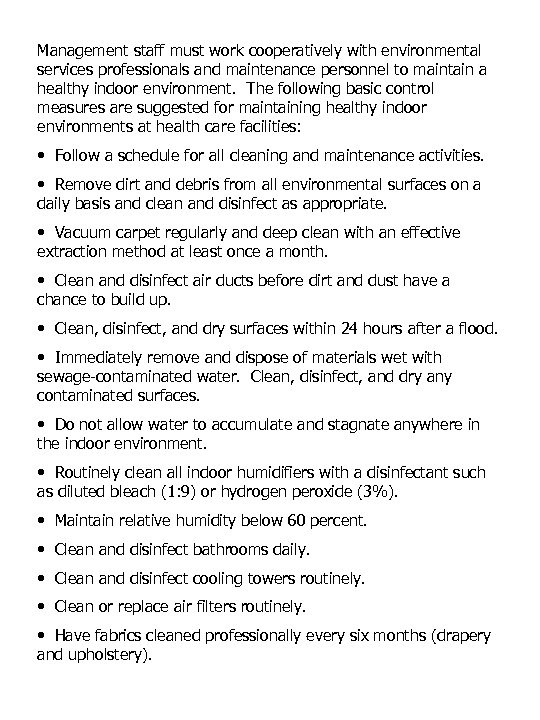 Management staff must work cooperatively with environmental services professionals and maintenance personnel to maintain a healthy indoor environment. The following basic control measures are suggested for maintaining healthy indoor environments at health care facilities:

• Follow a schedule for all cleaning and maintenance activities.

• Remove dirt and debris from all environmental surfaces on a daily basis and clean and disinfect as appropriate.

• Vacuum carpet regularly and deep clean with an effective extraction method at least once a month.

• Clean and disinfect air ducts before dirt and dust have a chance to build up.

• Clean, disinfect, and dry surfaces within 24 hours after a flood.

• Immediately remove and dispose of materials wet with sewage-contaminated water. Clean, disinfect, and dry any contaminated surfaces.

• Do not allow water to accumulate and stagnate anywhere in the indoor environment.

• Routinely clean all indoor humidifiers with a disinfectant such as diluted bleach (1:9) or hydrogen peroxide (3%).

• Maintain relative humidity below 60 percent.

• Clean and disinfect bathrooms daily.

• Clean and disinfect cooling towers routinely.

• Clean or replace air filters routinely.

• Have fabrics cleaned professionally every six months (drapery and upholstery).